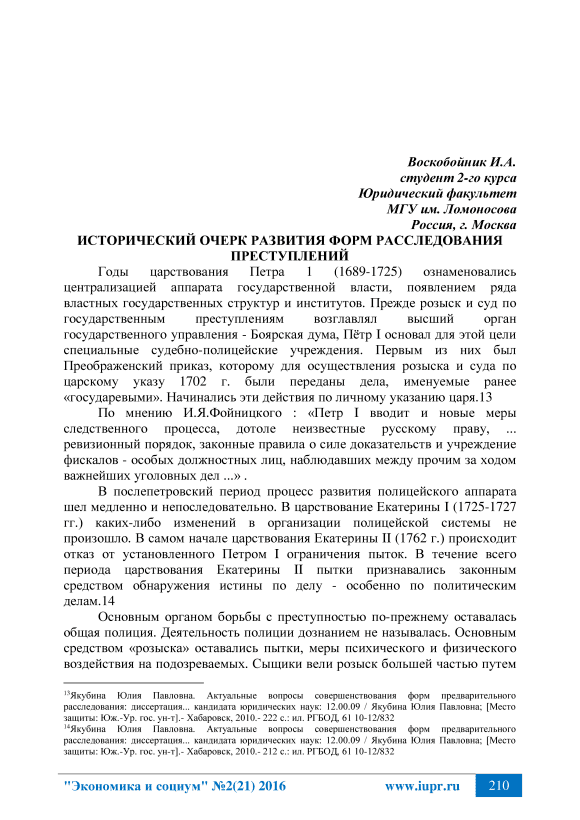 Воскобойник И.А.
студент 2-го курса
Юридический факультет
МГУ им. Ломоносова
Россия, г. Москва

ИСТОРИЧЕСКИЙ ОЧЕРК РАЗВИТИЯ ФОРМ РАССЛЕДОВАНИЯ ПРЕСТУПЛЕНИЙ

Годы царствования Петра 1 (1689-1725) ознаменовались централизацией аппарата государственной власти, появлением ряда властных государственных структур и институтов. Прежде розыск и суд по государственным преступлениям возглавлял высший орган государственного управления - Боярская дума, Пётр I основал для этой цели специальные судебно-полицейские учреждения. Первым из них был Преображенский приказ, которому для осуществления розыска и суда по царскому указу 1702 г. были переданы дела, именуемые ранее «государевыми». Начинались эти действия по личному указанию царя.13

По мнению И.Я.Фойницкого : «Петр I вводит и новые меры следственного процесса, дотоле неизвестные русскому праву, ... ревизионный порядок, законные правила о силе доказательств и учреждение фискалов - особых должностных лиц, наблюдавших между прочим за ходом важнейших уголовных дел ...» .

В послепетровский период процесс развития полицейского аппарата шел медленно и непоследовательно. В царствование Екатерины I (1725-1727 гг.) каких-либо изменений в организации полицейской системы не произошло. В самом начале царствования Екатерины II (1762 г.) происходит отказ от установленного Петром I ограничения пыток. В течение всего периода царствования Екатерины II пытки признавались законным средством обнаружения истины по делу - особенно по политическим делам.14

Основным органом борьбы с преступностью по-прежнему оставалась общая полиция. Деятельность полиции дознанием не называлась. Основным средством «розыска» оставались пытки, меры психического и физического воздействия на подозреваемых. Сыщики вели розыск большей частью путем

$^{13}$Якубина Юлия Павловна. Актуальные вопросы совершенствования форм предварительного расследования: диссертация... кандидата юридических наук: 12.00.09 / Якубина Юлия Павловна; [Место защиты: Юж.-Ур. гос. ун-т].- Хабаровск, 2010.- 222 с.: ил. РГБОД, 61 10-12/832
$^{14}$Якубина Юлия Павловна. Актуальные вопросы совершенствования форм предварительного расследования: диссертация... кандидата юридических наук: 12.00.09 / Якубина Юлия Павловна; [Место защиты: Юж.-Ур. гос. ун-т].- Хабаровск, 2010.- 212 с.: ил. РГБОД, 61 10-12/832

"Экономика и социум" №2(21) 2016 www.iupr.ru 210